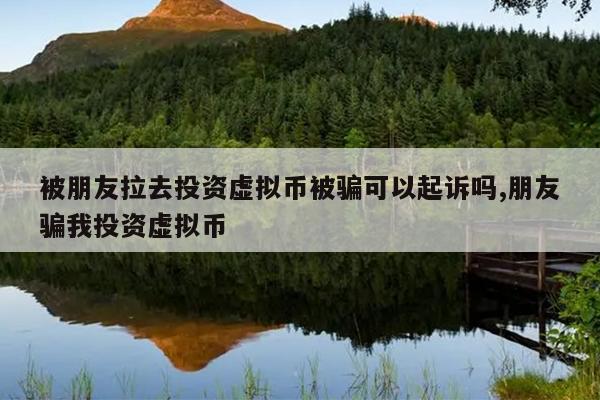 被朋友拉去投资虚拟币被骗可以起诉吗,朋友骗我投资虚拟币